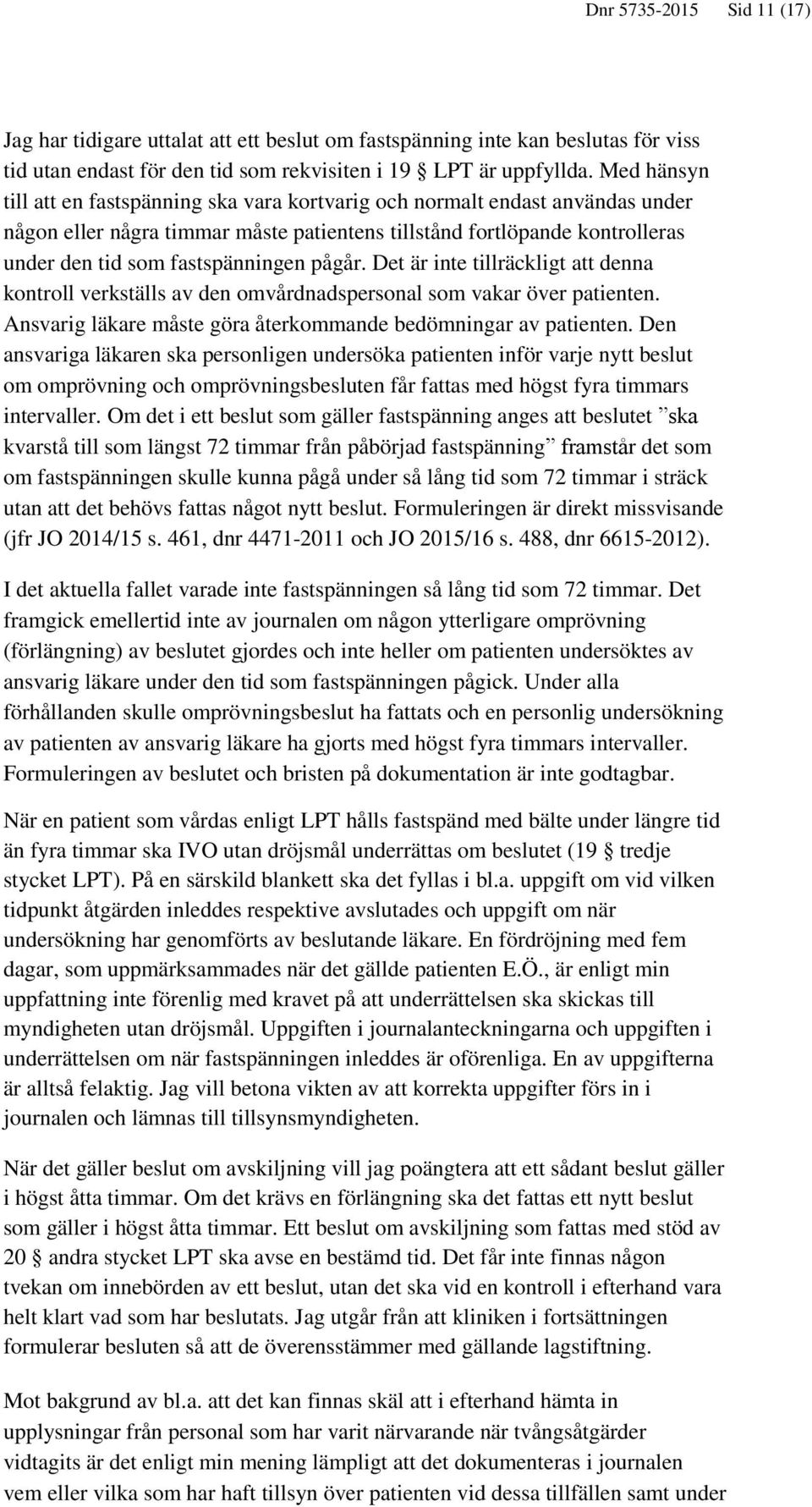 Dnr 5735-2015 Sid 11 (17)

Jag har tidigare uttalat att ett beslut om fastspänning inte kan beslutas för viss tid utan endast för den tid som rekvisiten i 19 § LPT är uppfyllda. Med hänsyn till att en fastspänning ska vara kortvarig och normalt endast användas under någon eller några timmar måste patientens tillstånd fortlöpande kontrolleras under den tid som fastspänningen pågår. Det är inte tillräckligt att denna kontroll verkställs av den omvårdnadspersonal som vakar över patienten. Ansvarig läkare måste göra återkommande bedömningar av patienten. Den ansvariga läkaren ska personligen undersöka patienten inför varje nytt beslut om omprövning och omprövningsbesluten får fattas med högst fyra timmars intervaller. Om det i ett beslut som gäller fastspänning anges att beslutet ”ska kvarstå till som längst 72 timmar från påbörjad fastspänning” framstår det som om fastspänningen skulle kunna pågå under så lång tid som 72 timmar i sträck utan att det behövs fattas något nytt beslut. Formuleringen är direkt missvisande (jfr JO 2014/15 s. 461, dnr 4471-2011 och JO 2015/16 s. 488, dnr 6615-2012).

I det aktuella fallet varade inte fastspänningen så lång tid som 72 timmar. Det framgick emellertid inte av journalen om någon ytterligare omprövning (förlängning) av beslutet gjordes och inte heller om patienten undersöktes av ansvarig läkare under den tid som fastspänningen pågick. Under alla förhållanden skulle omprövningsbeslut ha fattats och en personlig undersökning av patienten av ansvarig läkare ha gjorts med högst fyra timmars intervaller. Formuleringen av beslutet och bristen på dokumentation är inte godtagbar.

När en patient som vårdas enligt LPT hålls fastspänd med bälte under längre tid än fyra timmar ska IVO utan dröjsmål underrättas om beslutet (19 § tredje stycket LPT). På en särskild blankett ska det fyllas i bl.a. uppgift om vid vilken tidpunkt åtgärden inleddes respektive avslutades och uppgift om när undersökning har genomförts av beslutande läkare. En fördröjning med fem dagar, som uppmärksammades när det gällde patienten E.Ö., är enligt min uppfattning inte förenlig med kravet på att underrättelsen ska skickas till myndigheten utan dröjsmål. Uppgiften i journalanteckningarna och uppgiften i underrättelsen om när fastspänningen inleddes är oförenliga. En av uppgifterna är alltså felaktig. Jag vill betona vikten av att korrekta uppgifter förs in i journalen och lämnas till tillsynsmyndigheten.

När det gäller beslut om avskiljning vill jag poängtera att ett sådant beslut gäller i högst åtta timmar. Om det krävs en förlängning ska det fattas ett nytt beslut som gäller i högst åtta timmar. Ett beslut om avskiljning som fattas med stöd av 20 § andra stycket LPT ska avse en bestämd tid. Det får inte finnas någon tvekan om innebörden av ett beslut, utan det ska vid en kontroll i efterhand vara helt klart vad som har beslutats. Jag utgår från att kliniken i fortsättningen formulerar besluten så att de överensstämmer med gällande lagstiftning.

Mot bakgrund av bl.a. att det kan finnas skäl att i efterhand hämta in upplysningar från personal som har varit närvarande när tvångsåtgärder vidtagits är det enligt min mening lämpligt att det dokumenteras i journalen vem eller vilka som har haft tillsyn över patienten vid dessa tillfällen samt under